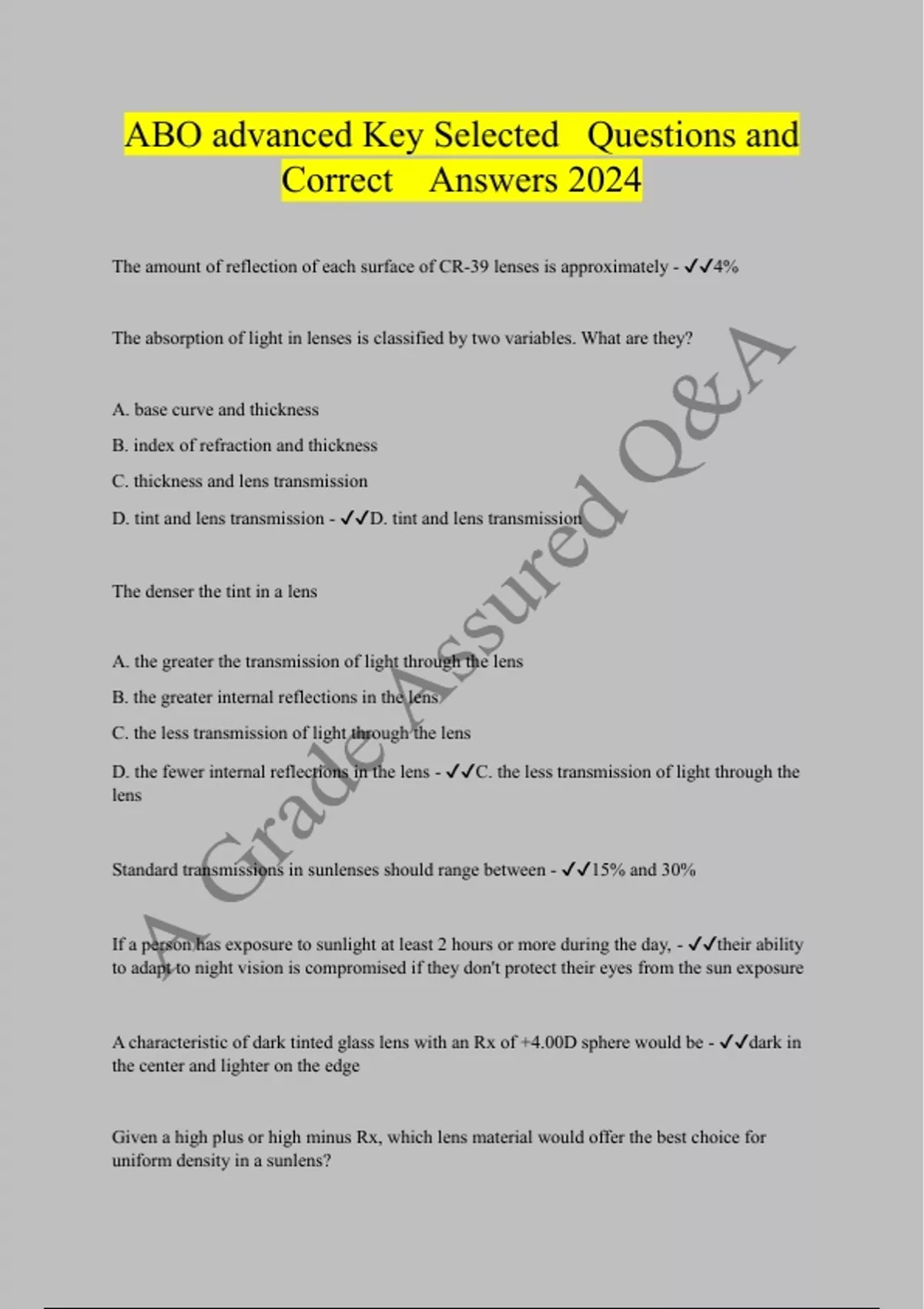 ABO advanced Key Selected Questions and Correct Answers 2024

The amount of reflection of each surface of CR-39 lenses is approximately - ✓✓4%

The absorption of light in lenses is classified by two variables. What are they?

A. base curve and thickness

B. index of refraction and thickness

C. thickness and lens transmission

D. tint and lens transmission - ✓✓D. tint and lens transmission

The denser the tint in a lens

A. the greater the transmission of light through the lens

B. the greater internal reflections in the lens

C. the less transmission of light through the lens

D. the fewer internal reflections in the lens - ✓✓C. the less transmission of light through the lens

Standard transmissions in sunlenses should range between - ✓✓15% and 30%

If a person has exposure to sunlight at least 2 hours or more during the day, - ✓✓their ability to adapt to night vision is compromised if they don't protect their eyes from the sun exposure

A characteristic of dark tinted glass lens with an Rx of +4.00D sphere would be - ✓✓dark in the center and lighter on the edge

Given a high plus or high minus Rx, which lens material would offer the best choice for uniform density in a sunlens?

A Grade Assured Q&A